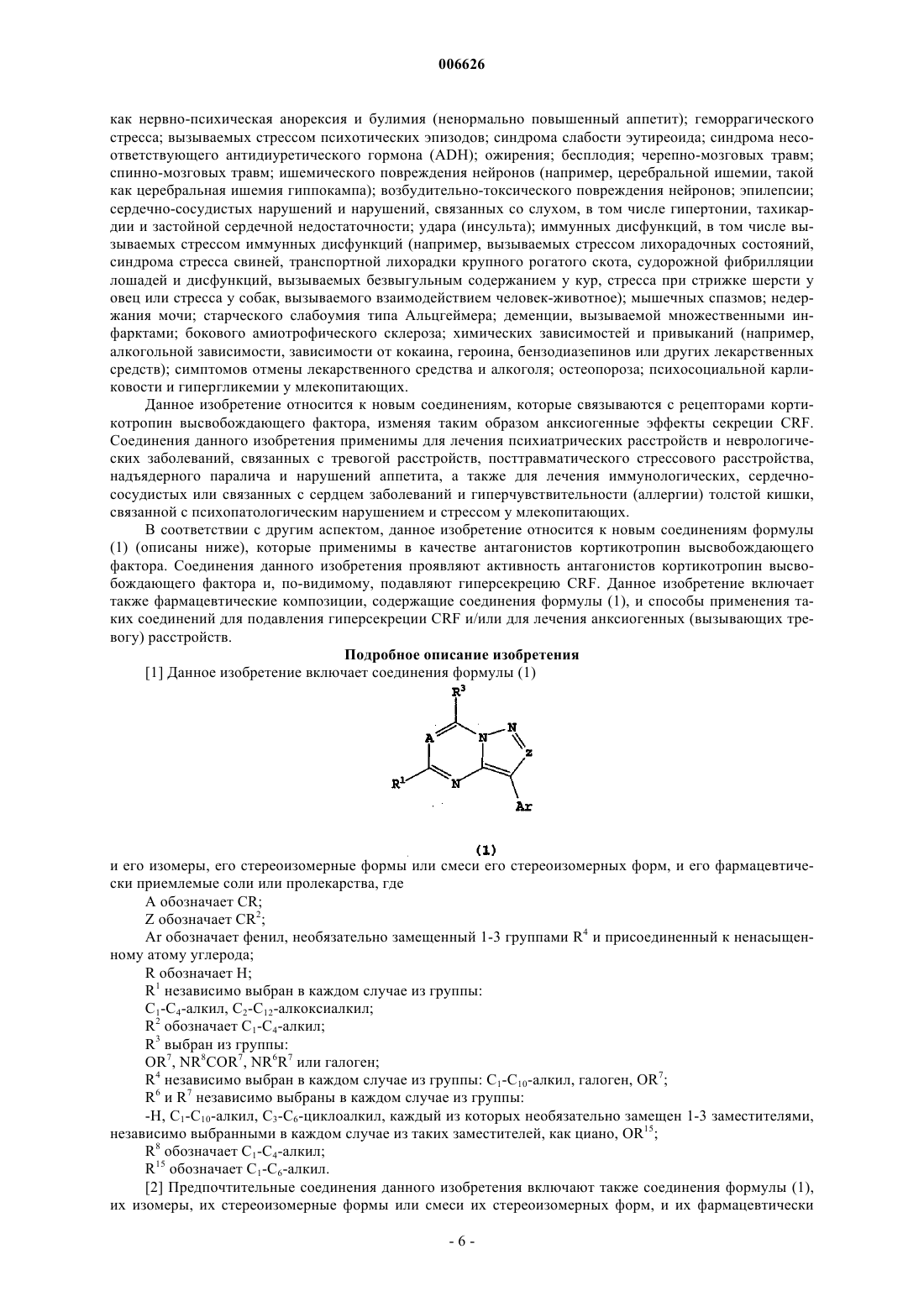 006626

как нервно-психическая анорексия и булимия (ненормально повышенный аппетит); геморрагического стресса; вызываемых стрессом психотических эпизодов; синдрома слабости эутиреоида; синдрома несоответствующего антидиуретического гормона (ADH); ожирения; бесплодия; черепно-мозговых травм; спинно-мозговых травм; ишемического повреждения нейронов (например, церебральной ишемии, такой как церебральная ишемия гиппокампа); возбудительно-токсического повреждения нейронов; эпилепсии; сердечно-сосудистых нарушений и нарушений, связанных со слухом, в том числе гипертонии, тахикардии и застойной сердечной недостаточности; удара (инсульта); иммунных дисфункций, в том числе вызываемых стрессом иммунных дисфункций (например, вызываемых стрессом лихорадочных состояний, синдрома стресса свиней, транспортной лихорадки крупного рогатого скота, судорожной фибрилляции лошадей и дисфункций, вызываемых безвыгульным содержанием у кур, стресса при стрижке шерсти у овец или стресса у собак, вызываемого взаимодействием человек-животное); мышечных спазмов; недержания мочи; старческого слабоумия типа Альцгеймера; деменции, вызываемой множественными инфарктами; бокового амиотрофического склероза; химических зависимостей и привыканий (например, алкогольной зависимости, зависимости от кокаина, героина, бензодиазепинов или других лекарственных средств); симптомов отмены лекарственного средства и алкоголя; остеопороза; психосоциальной карликовости и гипергликемии у млекопитающих.

Данное изобретение относится к новым соединениям, которые связываются с рецепторами кортикотропин высвобождающего фактора, изменяя таким образом анксиогенные эффекты секреции CRF. Соединения данного изобретения применимы для лечения психиатрических расстройств и неврологических заболеваний, связанных с тревогой расстройств, посттравматического стрессового расстройства, надъядерного паралича и нарушений аппетита, а также для лечения иммунологических, сердечно-сосудистых или связанных с сердцем заболеваний и гиперчувствительности (аллергии) толстой кишки, связанной с психопатологическим нарушением и стрессом у млекопитающих.

В соответствии с другим аспектом, данное изобретение относится к новым соединениям формулы (1) (описаны ниже), которые применимы в качестве антагонистов кортикотропин высвобождающего фактора. Соединения данного изобретения проявляют активность антагонистов кортикотропин высвобождающего фактора и, по-видимому, подавляют гиперсекрецию CRF. Данное изобретение включает также фармацевтические композиции, содержащие соединения формулы (1), и способы применения таких соединений для подавления гиперсекреции CRF и/или для лечения анксиогенных (вызывающих тревогу) расстройств.

Подробное описание изобретения

[1] Данное изобретение включает соединения формулы (1)

$R^3$ A N N Z $R^1$ N Ar

(1)

и его изомеры, его стереоизомерные формы или смеси его стереоизомерных форм, и его фармацевтически приемлемые соли или пролекарства, где

A обозначает CR;

Z обозначает $CR^2$;

Ar обозначает фенил, необязательно замещенный 1-3 группами $R^4$ и присоединенный к ненасыщенному атому углерода;

R обозначает H;

$R^1$ независимо выбран в каждом случае из группы:

$C_1$-$C_4$-алкил, $C_2$-$C_{12}$-алкоксиалкил;

$R^2$ обозначает $C_1$-$C_4$-алкил;

$R^3$ выбран из группы:

$OR^7$, $NR^8COR^7$, $NR^6R^7$ или галоген;

$R^4$ независимо выбран в каждом случае из группы: $C_1$-$C_{10}$-алкил, галоген, $OR^7$;

$R^6$ и $R^7$ независимо выбраны в каждом случае из группы:

-H, $C_1$-$C_{10}$-алкил, $C_3$-$C_6$-циклоалкил, каждый из которых необязательно замещен 1-3 заместителями, независимо выбранными в каждом случае из таких заместителей, как циано, $OR^{15}$;

$R^8$ обозначает $C_1$-$C_4$-алкил;

$R^{15}$ обозначает $C_1$-$C_6$-алкил.

[2] Предпочтительные соединения данного изобретения включают также соединения формулы (1), их изомеры, их стереоизомерные формы или смеси их стереоизомерных форм, и их фармацевтически

- 6 -